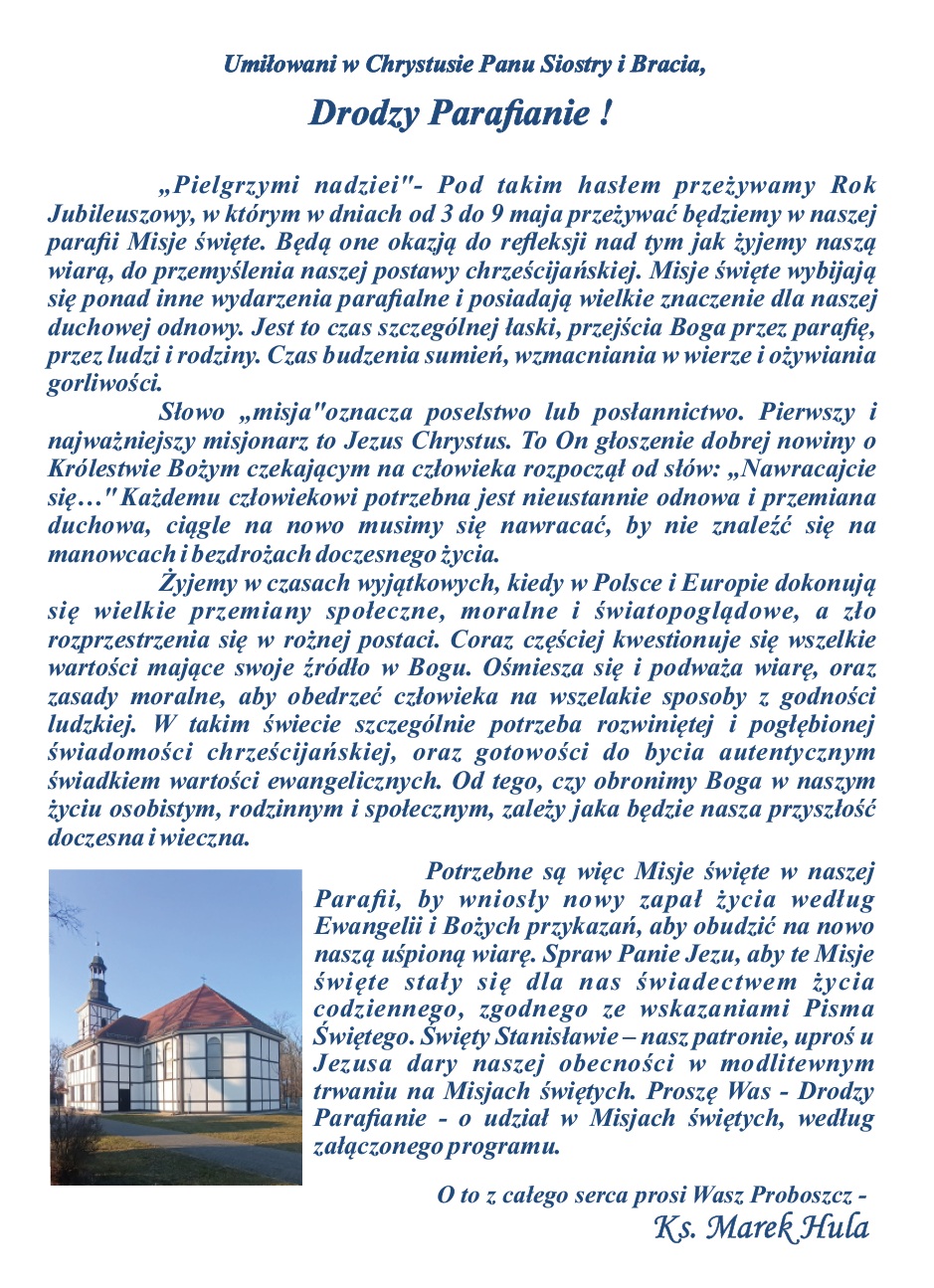 Umiłowani w Chrystusie Panu Siostry i Bracia,

Drodzy Parafianie !

„Pielgrzymi nadziei"- Pod takim hasłem przeżywamy Rok Jubileuszowy, w którym w dniach od 3 do 9 maja przeżywać będziemy w naszej parafii Misje święte. Będą one okazją do refleksji nad tym jak żyjemy naszą wiarą, do przemyślenia naszej postawy chrześcijańskiej. Misje święte wybijają się ponad inne wydarzenia parafialne i posiadają wielkie znaczenie dla naszej duchowej odnowy. Jest to czas szczególnej łaski, przejścia Boga przez parafię, przez ludzi i rodziny. Czas budzenia sumień, wzmacniania w wierze i ożywiania gorliwości.

Słowo „misja"oznacza poselstwo lub posłannictwo. Pierwszy i najważniejszy misjonarz to Jezus Chrystus. To On głoszenie dobrej nowiny o Królestwie Bożym czekającym na człowieka rozpoczął od słów: „Nawracajcie się…" Każdemu człowiekowi potrzebna jest nieustannie odnowa i przemiana duchowa, ciągle na nowo musimy się nawracać, by nie znaleźć się na manowcach i bezdrożach doczesnego życia.

Żyjemy w czasach wyjątkowych, kiedy w Polsce i Europie dokonują się wielkie przemiany społeczne, moralne i światopoglądowe, a zło rozprzestrzenia się w rożnej postaci. Coraz częściej kwestionuje się wszelkie wartości mające swoje źródło w Bogu. Ośmiesza się i podważa wiarę, oraz zasady moralne, aby obedrzeć człowieka na wszelakie sposoby z godności ludzkiej. W takim świecie szczególnie potrzeba rozwiniętej i pogłębionej świadomości chrześcijańskiej, oraz gotowości do bycia autentycznym świadkiem wartości ewangelicznych. Od tego, czy obronimy Boga w naszym życiu osobistym, rodzinnym i społecznym, zależy jaka będzie nasza przyszłość doczesna i wieczna.

Potrzebne są więc Misje święte w naszej Parafii, by wniosły nowy zapał życia według Ewangelii i Bożych przykazań, aby obudzić na nowo naszą uśpioną wiarę. Spraw Panie Jezu, aby te Misje święte stały się dla nas świadectwem życia codziennego, zgodnego ze wskazaniami Pisma Świętego. Święty Stanisławie – nasz patronie, uproś u Jezusa dary naszej obecności w modlitewnym trwaniu na Misjach świętych. Proszę Was - Drodzy Parafianie - o udział w Misjach świętych, według załączonego programu.

O to z całego serca prosi Wasz Proboszcz -
Ks. Marek Hula